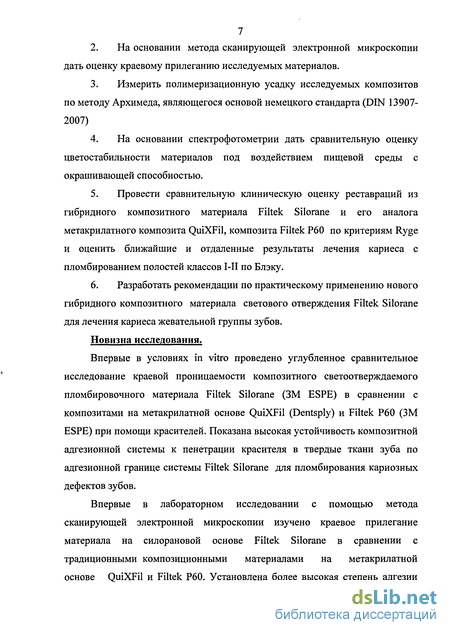 7

2. На основании метода сканирующей электронной микроскопии дать оценку краевому прилеганию исследуемых материалов.

3. Измерить полимеризационную усадку исследуемых композитов по методу Архимеда, являющегося основой немецкого стандарта (DIN 13907-2007)

4. На основании спектрофотометрии дать сравнительную оценку цветостабильности материалов под воздействием пищевой среды с окрашивающей способностью.

5. Провести сравнительную клиническую оценку реставраций из гибридного композитного материала Filtek Silorane и его аналога метакрилатного композита QuiXFil, композита Filtek P60 по критериям Ryge и оценить ближайшие и отдаленные результаты лечения кариеса с пломбированием полостей классов I-II по Блэку.

6. Разработать рекомендации по практическому применению нового гибридного композитного материала светового отверждения Filtek Silorane для лечения кариеса жевательной группы зубов.

Новизна исследования.

Впервые в условиях in vitro проведено углубленное сравнительное исследование краевой проницаемости композитного светоотверждаемого пломбировочного материала Filtek Silorane (3M ESPE) в сравнении с композитами на метакрилатной основе QuiXFil (Dentsply) и Filtek P60 (3M ESPE) при помощи красителей. Показана высокая устойчивость композитной адгезионной системы к пенетрации красителя в твердые ткани зуба по адгезионной границе системы Filtek Silorane для пломбирования кариозных дефектов зубов.

Впервые в лабораторном исследовании с помощью метода сканирующей электронной микроскопии изучено краевое прилегание материала на силорановой основе Filtek Silorane в сравнении с традиционными композиционными материалами на метакрилатной основе QuiXFil и Filtek P60. Установлена более высокая степень адгезии

dsLib.net
библиотека диссертаций